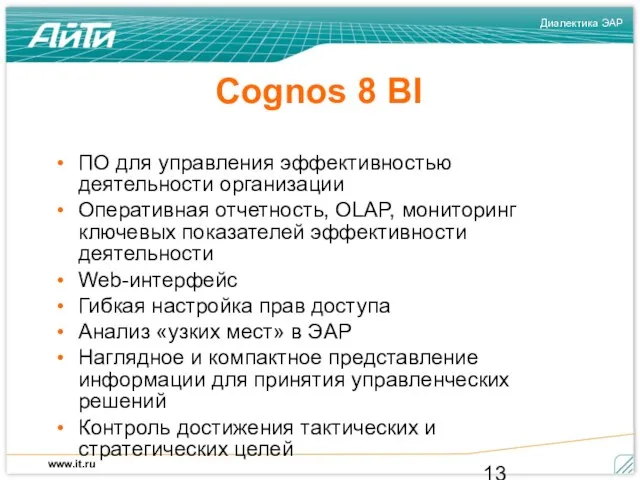 АйТи

Диалектика ЭАР

Cognos 8 BI

• ПО для управления эффективностью деятельности организации
• Оперативная отчетность, OLAP, мониторинг ключевых показателей эффективности деятельности
• Web-интерфейс
• Гибкая настройка прав доступа
• Анализ «узких мест» в ЭАР
• Наглядное и компактное представление информации для принятия управленческих решений
• Контроль достижения тактических и стратегических целей

www.it.ru

13